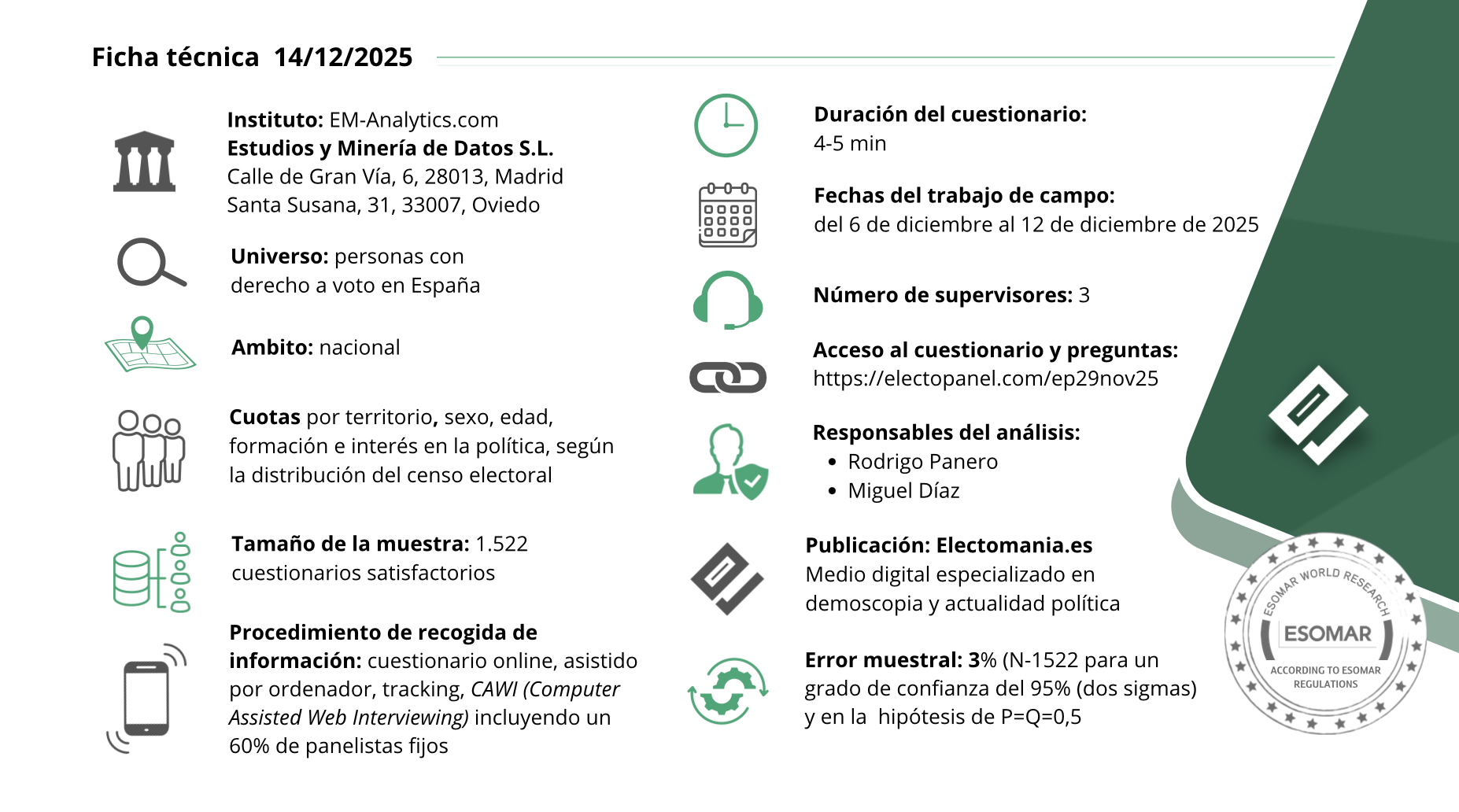 Ficha técnica 14/12/2025

Instituto: EM-Analytics.com
Estudios y Minería de Datos S.L.
Calle de Gran Vía, 6, 28013, Madrid
Santa Susana, 31, 33007, Oviedo

Universo: personas con derecho a voto en España

Ambito: nacional

Cuotas por territorio, sexo, edad, formación e interés en la política, según la distribución del censo electoral

Tamaño de la muestra: 1.522 cuestionarios satisfactorios

Procedimiento de recogida de información: cuestionario online, asistido por ordenador, tracking, CAWI (Computer Assisted Web Interviewing) incluyendo un 60% de panelistas fijos

Duración del cuestionario: 4-5 min

Fechas del trabajo de campo: del 6 de diciembre al 12 de diciembre de 2025

Número de supervisores: 3

Acceso al cuestionario y preguntas: https://electopanel.com/ep29nov25

Responsables del análisis:
• Rodrigo Panero
• Miguel Díaz

Publicación: Electomania.es
Medio digital especializado en demoscopia y actualidad política

Error muestral: 3% (N-1522 para un grado de confianza del 95% (dos sigmas) y en la hipótesis de P=Q=0,5

ESOMAR WORLD RESEARCH
ESOMAR
ACCORDING TO ESOMAR REGULATIONS